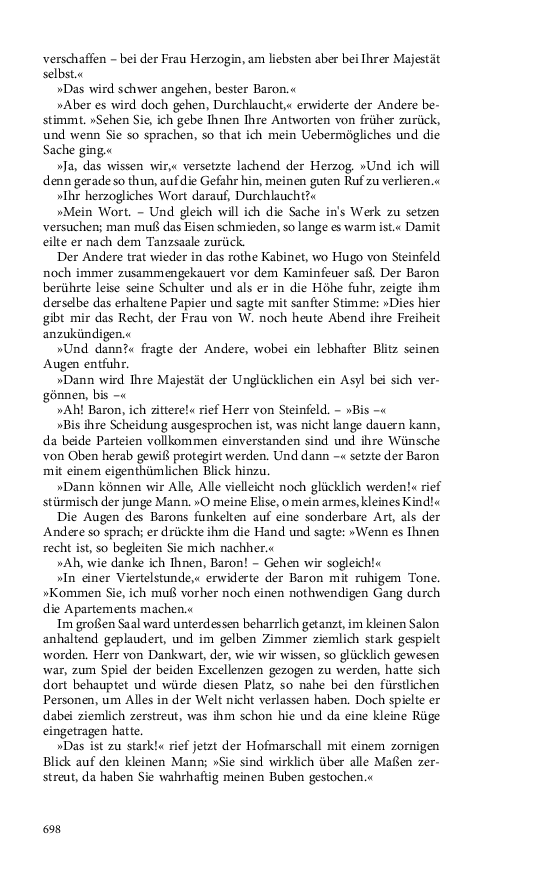 verschaffen – bei der Frau Herzogin, am liebsten aber bei Ihrer Majestät selbst.«

»Das wird schwer angehen, bester Baron.«

»Aber es wird doch gehen, Durchlaucht,« erwiderte der Andere bestimmt. »Sehen Sie, ich gebe Ihnen Ihre Antworten von früher zurück, und wenn Sie so sprachen, so that ich mein Uebermögliches und die Sache ging.«

»Ja, das wissen wir,« versetzte lachend der Herzog. »Und ich will denn gerade so thun, auf die Gefahr hin, meinen guten Ruf zu verlieren.«

»Ihr herzogliches Wort darauf, Durchlaucht?«

»Mein Wort. – Und gleich will ich die Sache in's Werk zu setzen versuchen; man muß das Eisen schmieden, so lange es warm ist.« Damit eilte er nach dem Tanzsaale zurück.

Der Andere trat wieder in das rothe Kabinet, wo Hugo von Steinfeld noch immer zusammengekauert vor dem Kaminfeuer saß. Der Baron berührte leise seine Schulter und als er in die Höhe fuhr, zeigte ihm derselbe das erhaltene Papier und sagte mit sanfter Stimme: »Dies hier gibt mir das Recht, der Frau von W. noch heute Abend ihre Freiheit anzukündigen.«

»Und dann?« fragte der Andere, wobei ein lebhafter Blitz seinen Augen entfuhr.

»Dann wird Ihre Majestät der Unglücklichen ein Asyl bei sich vergönnen, bis –«

»Ah! Baron, ich zittere!« rief Herr von Steinfeld. – »Bis –«

»Bis ihre Scheidung ausgesprochen ist, was nicht lange dauern kann, da beide Parteien vollkommen einverstanden sind und ihre Wünsche von Oben herab gewiß protegirt werden. Und dann –« setzte der Baron mit einem eigenthümlichen Blick hinzu.

»Dann können wir Alle, Alle vielleicht noch glücklich werden!« rief stürmisch der junge Mann. »O meine Elise, o mein armes, kleines Kind!«

Die Augen des Barons funkelten auf eine sonderbare Art, als der Andere so sprach; er drückte ihm die Hand und sagte: »Wenn es Ihnen recht ist, so begleiten Sie mich nachher.«

»Ah, wie danke ich Ihnen, Baron! – Gehen wir sogleich!«

»In einer Viertelstunde,« erwiderte der Baron mit ruhigem Tone. »Kommen Sie, ich muß vorher noch einen nothwendigen Gang durch die Apartements machen.«

Im großen Saal ward unterdessen beharrlich getanzt, im kleinen Salon anhaltend geplaudert, und im gelben Zimmer ziemlich stark gespielt worden. Herr von Dankwart, der, wie wir wissen, so glücklich gewesen war, zum Spiel der beiden Excellenzen gezogen zu werden, hatte sich dort behauptet und würde diesen Platz, so nahe bei den fürstlichen Personen, um Alles in der Welt nicht verlassen haben. Doch spielte er dabei ziemlich zerstreut, was ihm schon hie und da eine kleine Rüge eingetragen hatte.

»Das ist zu stark!« rief jetzt der Hofmarschall mit einem zornigen Blick auf den kleinen Mann; »Sie sind wirklich über alle Maßen zerstreut, da haben Sie wahrhaftig meinen Buben gestochen.«

698